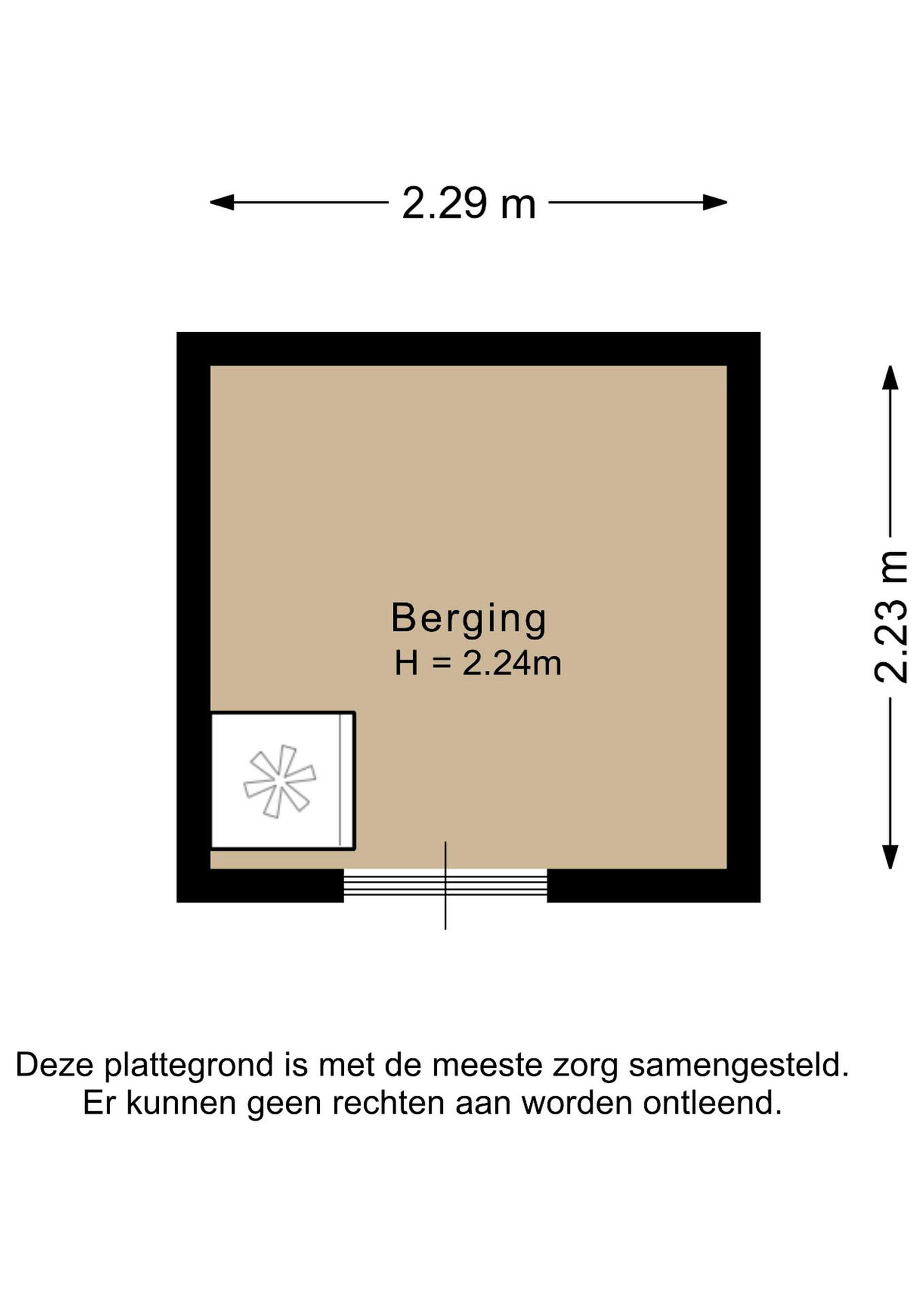 2.29 m

2.23 m

Berging
H = 2.24m

Deze plattegrond is met de meeste zorg samengesteld.
Er kunnen geen rechten aan worden ontleend.